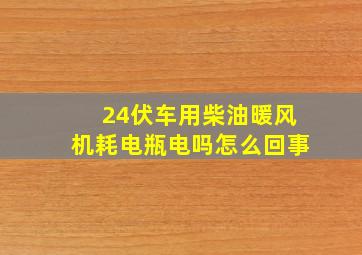 24伏车用柴油暖风机耗电瓶电吗怎么回事